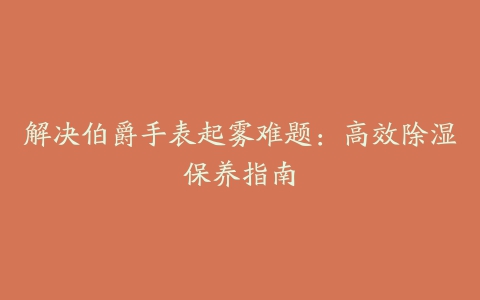 解决伯爵手表起雾难题：高效除湿保养指南